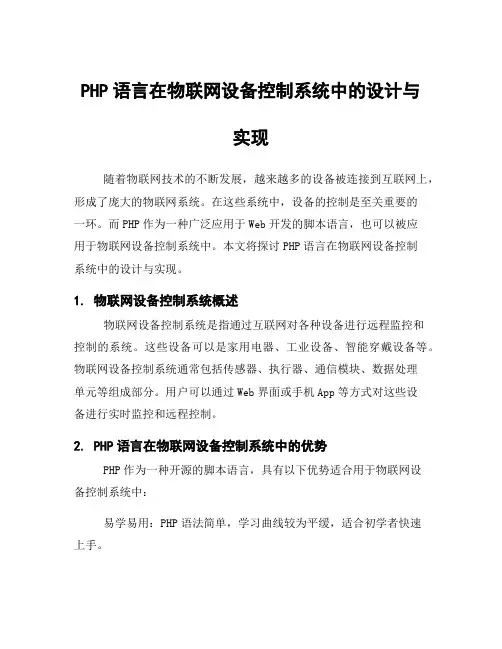 PHP 语言在物联网设备控制系统中的设计与实现

随着物联网技术的不断发展，越来越多的设备被连接到互联网上，形成了庞大的物联网系统。在这些系统中，设备的控制是至关重要的一环。而 PHP 作为一种广泛应用于 Web 开发的脚本语言，也可以被应用于物联网设备控制系统中。本文将探讨 PHP 语言在物联网设备控制系统中的设计与实现。

1. 物联网设备控制系统概述

物联网设备控制系统是指通过互联网对各种设备进行远程监控和控制的系统。这些设备可以是家用电器、工业设备、智能穿戴设备等。物联网设备控制系统通常包括传感器、执行器、通信模块、数据处理单元等组成部分。用户可以通过 Web 界面或手机 App 等方式对这些设备进行实时监控和远程控制。

2. PHP 语言在物联网设备控制系统中的优势

PHP 作为一种开源的脚本语言，具有以下优势适合用于物联网设备控制系统中：

易学易用：PHP 语法简单，学习曲线较为平缓，适合初学者快速上手。